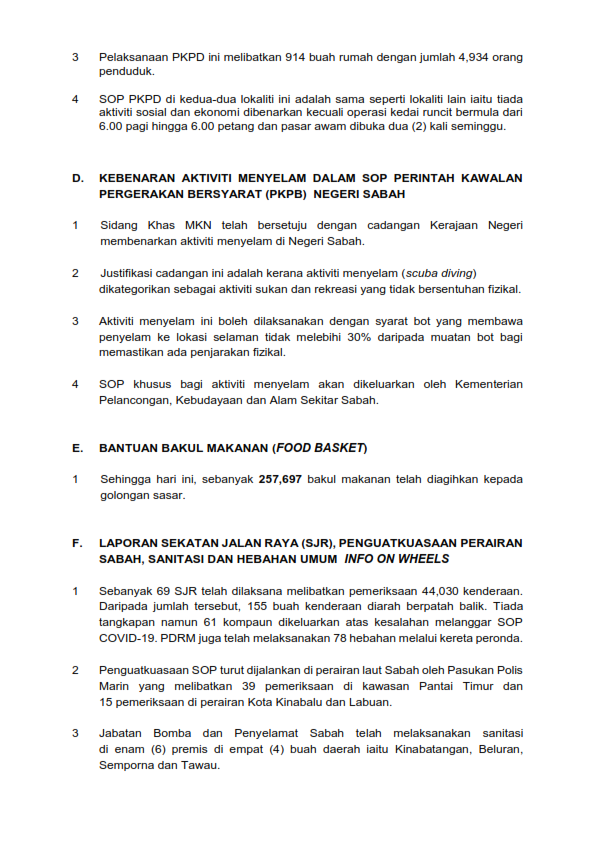 3 Pelaksanaan PKPD ini melibatkan 914 buah rumah dengan jumlah 4,934 orang penduduk.

4 SOP PKPD di kedua-dua lokaliti ini adalah sama seperti lokaliti lain iaitu tiada aktiviti sosial dan ekonomi dibenarkan kecuali operasi kedai runcit bermula dari 6.00 pagi hingga 6.00 petang dan pasar awam dibuka dua (2) kali seminggu.

D. KEBENARAN AKTIVITI MENYELAM DALAM SOP PERINTAH KAWALAN PERGERAKAN BERSYARAT (PKPB) NEGERI SABAH

1 Sidang Khas MKN telah bersetuju dengan cadangan Kerajaan Negeri membenarkan aktiviti menyelam di Negeri Sabah.

2 Justifikasi cadangan ini adalah kerana aktiviti menyelam (scuba diving) dikategorikan sebagai aktiviti sukan dan rekreasi yang tidak bersentuhan fizikal.

3 Aktiviti menyelam ini boleh dilaksanakan dengan syarat bot yang membawa penyelam ke lokasi selaman tidak melebihi 30% daripada muatan bot bagi memastikan ada penjarakan fizikal.

4 SOP khusus bagi aktiviti menyelam akan dikeluarkan oleh Kementerian Pelancongan, Kebudayaan dan Alam Sekitar Sabah.

E. BANTUAN BAKUL MAKANAN (FOOD BASKET)

1 Sehingga hari ini, sebanyak 257,697 bakul makanan telah diagihkan kepada golongan sasar.

F. LAPORAN SEKATAN JALAN RAYA (SJR), PENGUATKUASAAN PERAIRAN SABAH, SANITASI DAN HEBAHAN UMUM INFO ON WHEELS

1 Sebanyak 69 SJR telah dilaksana melibatkan pemeriksaan 44,030 kenderaan. Daripada jumlah tersebut, 155 buah kenderaan diarah berpatah balik. Tiada tangkapan namun 61 kompaun dikeluarkan atas kesalahan melanggar SOP COVID-19. PDRM juga telah melaksanakan 78 hebahan melalui kereta peronda.

2 Penguatkuasaan SOP turut dijalankan di perairan laut Sabah oleh Pasukan Polis Marin yang melibatkan 39 pemeriksaan di kawasan Pantai Timur dan 15 pemeriksaan di perairan Kota Kinabalu dan Labuan.

3 Jabatan Bomba dan Penyelamat Sabah telah melaksanakan sanitasi di enam (6) premis di empat (4) buah daerah iaitu Kinabatangan, Beluran, Semporna dan Tawau.